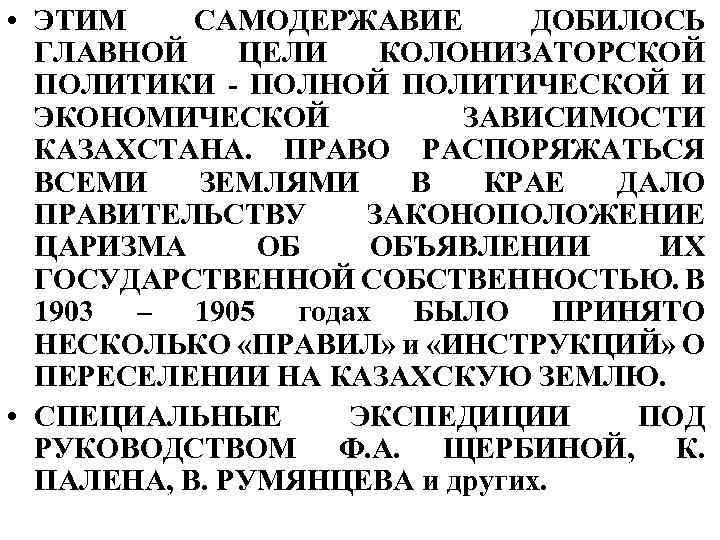 • ЭТИМ САМОДЕРЖАВИЕ ДОБИЛОСЬ ГЛАВНОЙ ЦЕЛИ КОЛОНИЗАТОРСКОЙ ПОЛИТИКИ - ПОЛНОЙ ПОЛИТИЧЕСКОЙ И ЭКОНОМИЧЕСКОЙ ЗАВИСИМОСТИ КАЗАХСТАНА. ПРАВО РАСПОРЯЖАТЬСЯ ВСЕМИ ЗЕМЛЯМИ В КРАЕ ДАЛО ПРАВИТЕЛЬСТВУ ЗАКОНОПОЛОЖЕНИЕ ЦАРИЗМА ОБ ОБЪЯВЛЕНИИ ИХ ГОСУДАРСТВЕННОЙ СОБСТВЕННОСТЬЮ. В 1903 – 1905 годах БЫЛО ПРИНЯТО НЕСКОЛЬКО «ПРАВИЛ» и «ИНСТРУКЦИЙ» О ПЕРЕСЕЛЕНИИ НА КАЗАХСКУЮ ЗЕМЛЮ.
• СПЕЦИАЛЬНЫЕ ЭКСПЕДИЦИИ ПОД РУКОВОДСТВОМ Ф.А. ЩЕРБИНОЙ, К. ПАЛЕНА, В. РУМЯНЦЕВА и других.